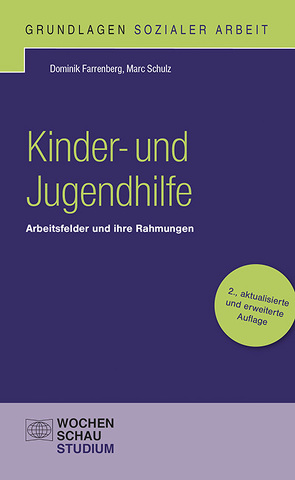 GRUNDLAGEN SOZIALER ARBEIT

Dominik Farrenberg, Marc Schulz

Kinder- und Jugendhilfe

Arbeitsfelder und ihre Rahmungen

2., aktualisierte und erweiterte Auflage

WOCHEN
SCHAU
STUDIUM